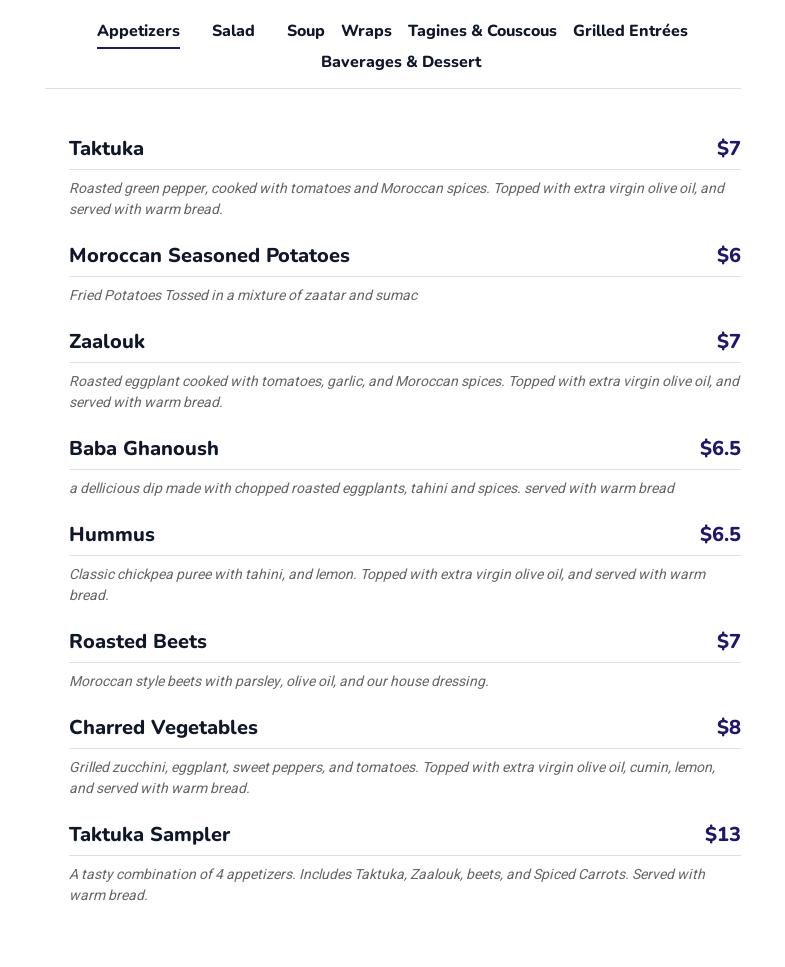 Appetizers Salad Soup Wraps Tagines & Couscous Grilled Entrées Baverages & Dessert

Taktuka $7

Roasted green pepper, cooked with tomatoes and Moroccan spices. Topped with extra virgin olive oil, and served with warm bread.

Moroccan Seasoned Potatoes $6

Fried Potatoes Tossed in a mixture of zaatar and sumac

Zaalouk $7

Roasted eggplant cooked with tomatoes, garlic, and Moroccan spices. Topped with extra virgin olive oil, and served with warm bread.

Baba Ghanoush $6.5

a dellicious dip made with chopped roasted eggplants, tahini and spices. served with warm bread

Hummus $6.5

Classic chickpea puree with tahini, and lemon. Topped with extra virgin olive oil, and served with warm bread.

Roasted Beets $7

Moroccan style beets with parsley, olive oil, and our house dressing.

Charred Vegetables $8

Grilled zucchini, eggplant, sweet peppers, and tomatoes. Topped with extra virgin olive oil, cumin, lemon, and served with warm bread.

Taktuka Sampler $13

A tasty combination of 4 appetizers. Includes Taktuka, Zaalouk, beets, and Spiced Carrots. Served with warm bread.